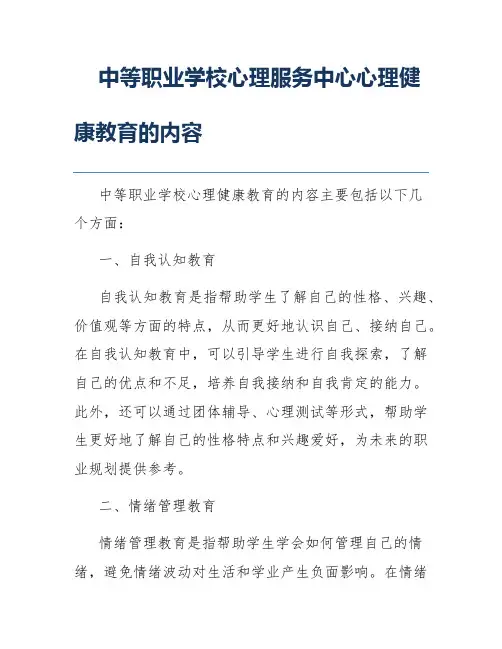 中等职业学校心理服务中心心理健康教育的内容

中等职业学校心理健康教育的内容主要包括以下几个方面：

一、自我认知教育

自我认知教育是指帮助学生了解自己的性格、兴趣、价值观等方面的特点，从而更好地认识自己、接纳自己。在自我认知教育中，可以引导学生进行自我探索，了解自己的优点和不足，培养自我接纳和自我肯定的能力。此外，还可以通过团体辅导、心理测试等形式，帮助学生更好地了解自己的性格特点和兴趣爱好，为未来的职业规划提供参考。

二、情绪管理教育

情绪管理教育是指帮助学生学会如何管理自己的情绪，避免情绪波动对生活和学业产生负面影响。在情绪